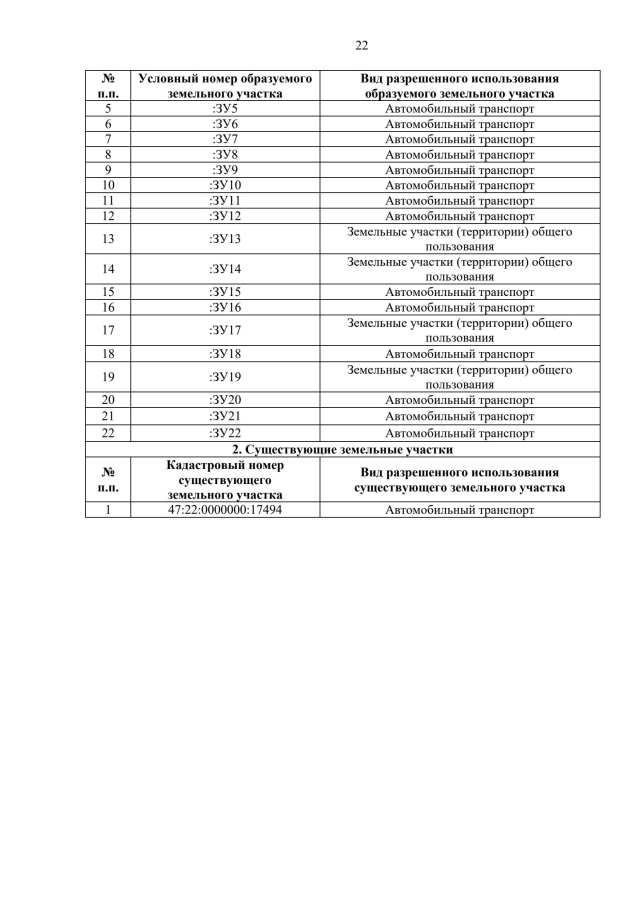 22

| № п.п. | Условный номер образуемого земельного участка | Вид разрешенного использования образуемого земельного участка |
|---|---|---|
| 5 | :ЗУ5 | Автомобильный транспорт |
| 6 | :ЗУ6 | Автомобильный транспорт |
| 7 | :ЗУ7 | Автомобильный транспорт |
| 8 | :ЗУ8 | Автомобильный транспорт |
| 9 | :ЗУ9 | Автомобильный транспорт |
| 10 | :ЗУ10 | Автомобильный транспорт |
| 11 | :ЗУ11 | Автомобильный транспорт |
| 12 | :ЗУ12 | Автомобильный транспорт |
| 13 | :ЗУ13 | Земельные участки (территории) общего пользования |
| 14 | :ЗУ14 | Земельные участки (территории) общего пользования |
| 15 | :ЗУ15 | Автомобильный транспорт |
| 16 | :ЗУ16 | Автомобильный транспорт |
| 17 | :ЗУ17 | Земельные участки (территории) общего пользования |
| 18 | :ЗУ18 | Автомобильный транспорт |
| 19 | :ЗУ19 | Земельные участки (территории) общего пользования |
| 20 | :ЗУ20 | Автомобильный транспорт |
| 21 | :ЗУ21 | Автомобильный транспорт |
| 22 | :ЗУ22 | Автомобильный транспорт |
| 2. Существующие земельные участки | | |
| № п.п. | Кадастровый номер существующего земельного участка | Вид разрешенного использования существующего земельного участка |
| 1 | 47:22:0000000:17494 | Автомобильный транспорт |